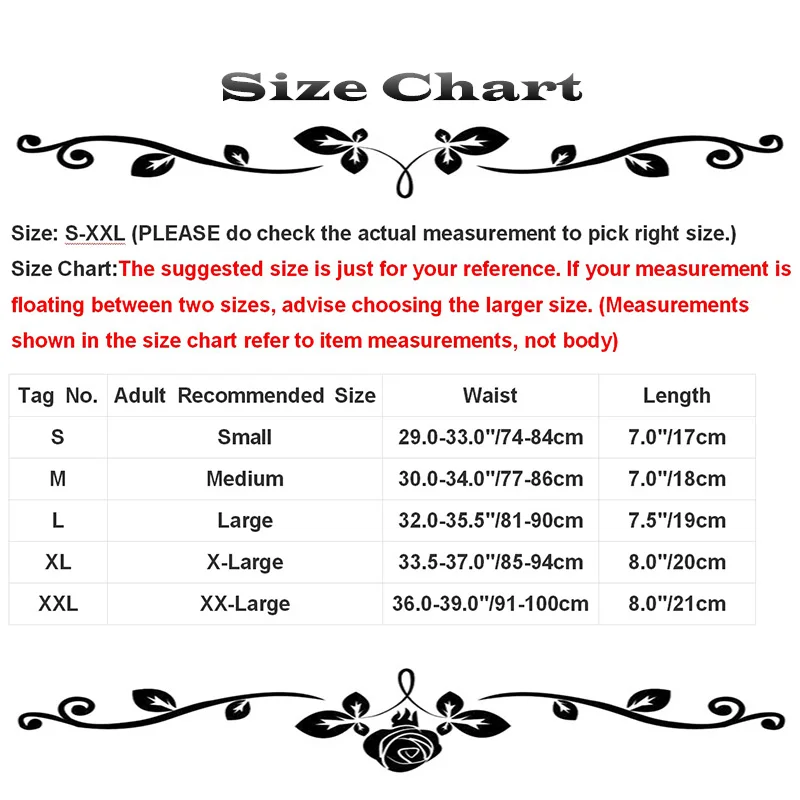 Size Chart

Size: S-XXL (PLEASE do check the actual measurement to pick right size.)

Size Chart:The suggested size is just for your reference. If your measurement is floating between two sizes, advise choosing the larger size. (Measurements shown in the size chart refer to item measurements, not body)

| Tag No. | Adult Recommended Size | Waist | Length |
|---|---|---|---|
| S | Small | 29.0-33.0"/74-84cm | 7.0"/17cm |
| M | Medium | 30.0-34.0"/77-86cm | 7.0"/18cm |
| L | Large | 32.0-35.5"/81-90cm | 7.5"/19cm |
| XL | X-Large | 33.5-37.0"/85-94cm | 8.0"/20cm |
| XXL | XX-Large | 36.0-39.0"/91-100cm | 8.0"/21cm |